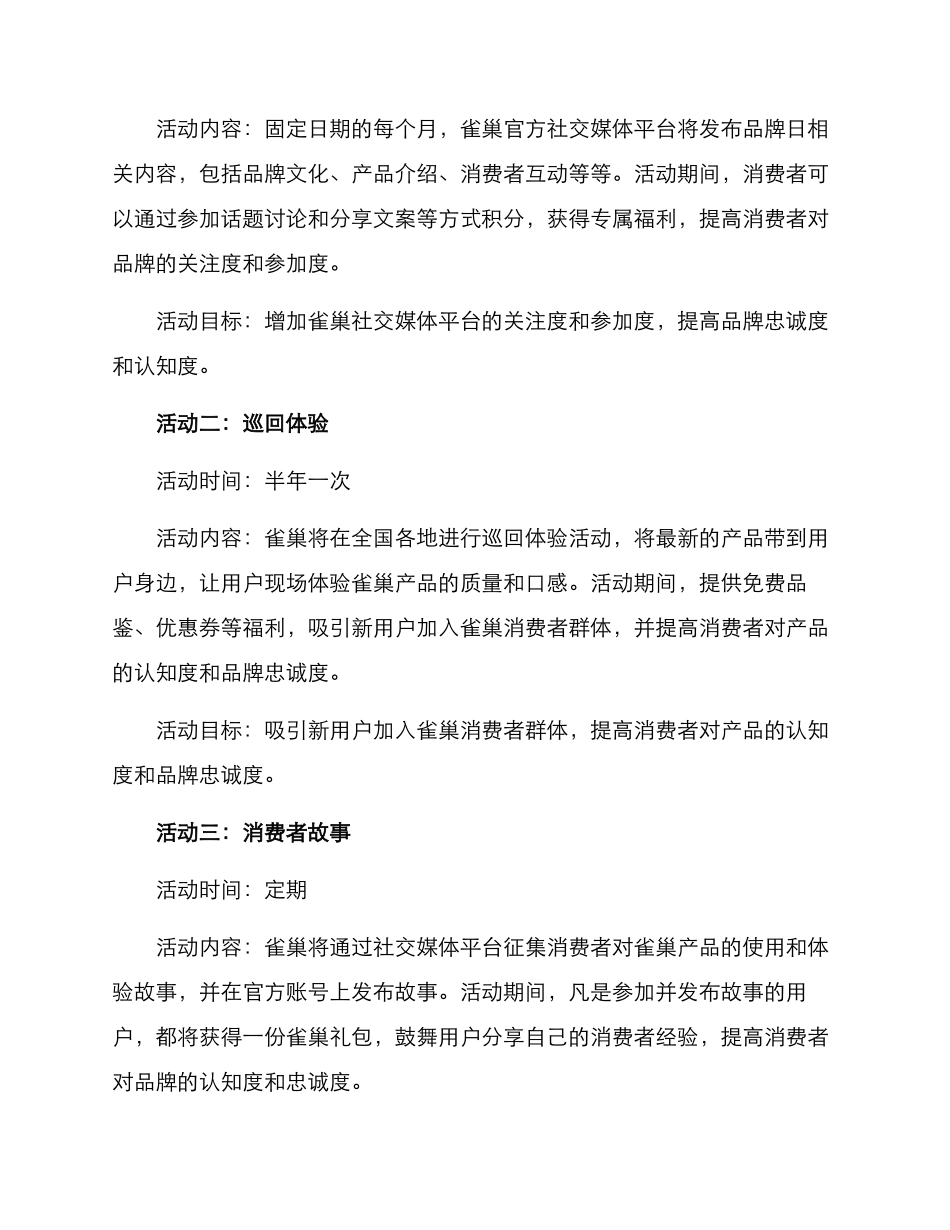 活动内容：固定日期的每个月，雀巢官方社交媒体平台将发布品牌日相关内容，包括品牌文化、产品介绍、消费者互动等等。活动期间，消费者可以通过参加话题讨论和分享文案等方式积分，获得专属福利，提高消费者对品牌的关注度和参加度。

活动目标：增加雀巢社交媒体平台的关注度和参加度，提高品牌忠诚度和认知度。

活动二：巡回体验

活动时间：半年一次

活动内容：雀巢将在全国各地进行巡回体验活动，将最新的产品带到用户身边，让用户现场体验雀巢产品的质量和口感。活动期间，提供免费品鉴、优惠券等福利，吸引新用户加入雀巢消费者群体，并提高消费者对产品的认知度和品牌忠诚度。

活动目标：吸引新用户加入雀巢消费者群体，提高消费者对产品的认知度和品牌忠诚度。

活动三：消费者故事

活动时间：定期

活动内容：雀巢将通过社交媒体平台征集消费者对雀巢产品的使用和体验故事，并在官方账号上发布故事。活动期间，凡是参加并发布故事的用户，都将获得一份雀巢礼包，鼓舞用户分享自己的消费者经验，提高消费者对品牌的认知度和忠诚度。